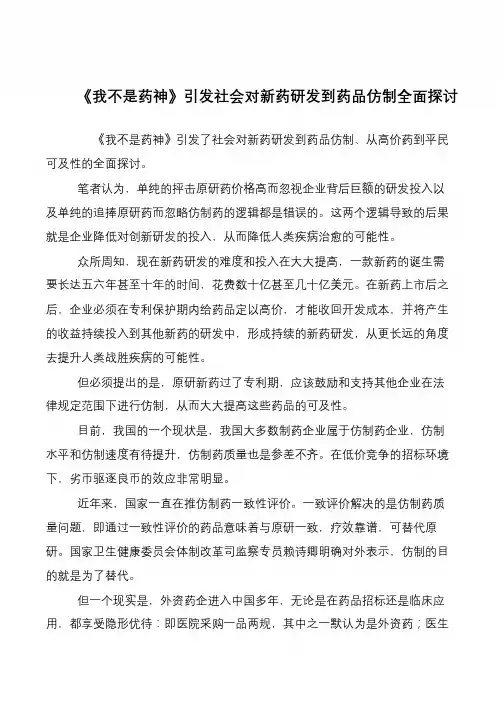 《我不是药神》引发社会对新药研发到药品仿制全面探讨

《我不是药神》引发了社会对新药研发到药品仿制、从高价药到平民可及性的全面探讨。

笔者认为，单纯的抨击原研药价格高而忽视企业背后巨额的研发投入以及单纯的追捧原研药而忽略仿制药的逻辑都是错误的。这两个逻辑导致的后果就是企业降低对创新研发的投入，从而降低人类疾病治愈的可能性。

众所周知，现在新药研发的难度和投入在大大提高，一款新药的诞生需要长达五六年甚至十年的时间，花费数十亿甚至几十亿美元。在新药上市后之后，企业必须在专利保护期内给药品定以高价，才能收回开发成本，并将产生的收益持续投入到其他新药的研发中，形成持续的新药研发，从更长远的角度去提升人类战胜疾病的可能性。

但必须提出的是，原研新药过了专利期，应该鼓励和支持其他企业在法律规定范围下进行仿制，从而大大提高这些药品的可及性。

目前，我国的一个现状是，我国大多数制药企业属于仿制药企业，仿制水平和仿制速度有待提升，仿制药质量也是参差不齐。在低价竞争的招标环境下，劣币驱逐良币的效应非常明显。

近年来，国家一直在推仿制药一致性评价。一致评价解决的是仿制药质量问题，即通过一致性评价的药品意味着与原研一致，疗效靠谱，可替代原研。国家卫生健康委员会体制改革司监察专员赖诗卿明确对外表示，仿制的目的就是为了替代。

但一个现实是，外资药企进入中国多年，无论是在药品招标还是临床应用，都享受隐形优待：即医院采购一品两规，其中之一默认为是外资药；医生